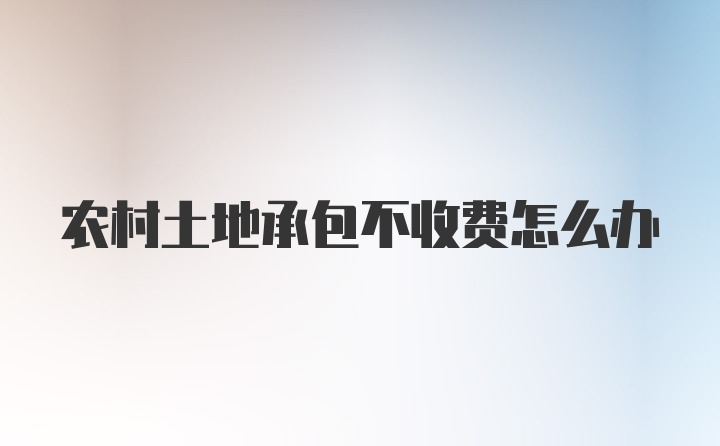 农村土地承包不收费怎么办